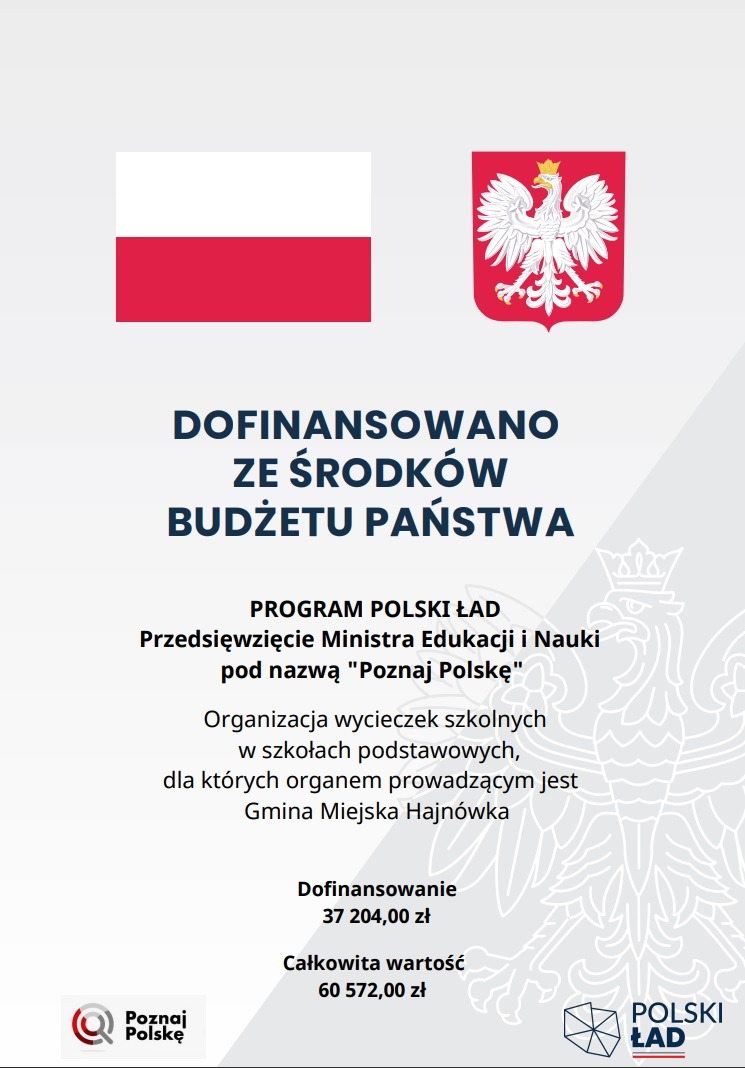 DOFINANSOWANO
ZE ŚRODKÓW
BUDŻETU PAŃSTWA

PROGRAM POLSKI ŁAD
Przedsięwzięcie Ministra Edukacji i Nauki
pod nazwą "Poznaj Polskę"

Organizacja wycieczek szkolnych
w szkołach podstawowych,
dla których organem prowadzącym jest
Gmina Miejska Hajnówka

Dofinansowanie
37 204,00 zł

Całkowita wartość
60 572,00 zł

Poznaj Polskę

POLSKI ŁAD